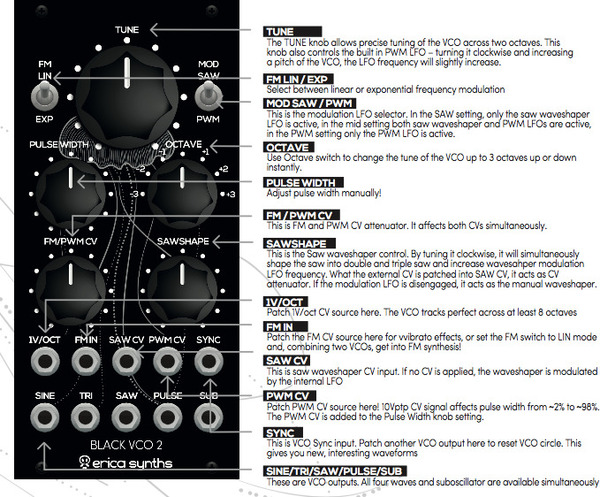 TUNE

FM
LIN

EXP

MOD
SAW

PWM

PULSE WIDTH

OCTAVE

-1 +1 -2 +2 -3 +3

FM/PWM CV

SAWSHAPE

1V/OCT FM IN SAW CV PWM CV SYNC

SINE TRI SAW PULSE SUB

BLACK VCO 2

erica synths

TUNE
The TUNE knob allows precise tuning of the VCO across two octaves. This knob also controls the built in PWM LFO – turning it clockwise and increasing a pitch of the VCO, the LFO frequency will slightly increase.

FM LIN / EXP
Select between linear or exponential frequency modulation

MOD SAW / PWM
This is the modulation LFO selector. In the SAW setting, only the saw waveshaper LFO is active, in the mid setting both saw waveshaper and PWM LFOs are active, in the PWM setting only the PWM LFO is active.

OCTAVE
Use Octave switch to change the tune of the VCO up to 3 octaves up or down instantly.

PULSE WIDTH
Adjust pulse width manually!

FM / PWM CV
This is FM and PWM CV attenuator. It affects both CVs simultaneously.

SAWSHAPE
This is the Saw waveshaper control. By tuning it clockwise, it will simultaneously shape the saw into double and triple saw and increase wavesahper modulation LFO frequency. What the external CV is patched into SAW CV, it acts as CV attenuator. If the modulation LFO is disengaged, it acts as the manual waveshaper.

1V/OCT
Patch 1V/oct CV source here. The VCO tracks perfect across at least 8 octaves

FM IN
Patch the FM CV source here for vvibrato effects, or set the FM switch to LIN mode and, combining two VCOs, get into FM synthesis!

SAW CV
This is saw waveshaper CV input. If no CV is applied, the waveshaper is modulated by the internal LFO

PWM CV
Patch PWM CV source here! 10Vptp CV signal affects pulse width from ~2% to ~98%. The PWM CV is added to the Pulse Width knob setting.

SYNC
This is VCO Sync input. Patch another VCO output here to reset VCO circle. This gives you new, interesting waveforms

SINE/TRI/SAW/PULSE/SUB
These are VCO outputs. All four waves and suboscillator are available simultaneously